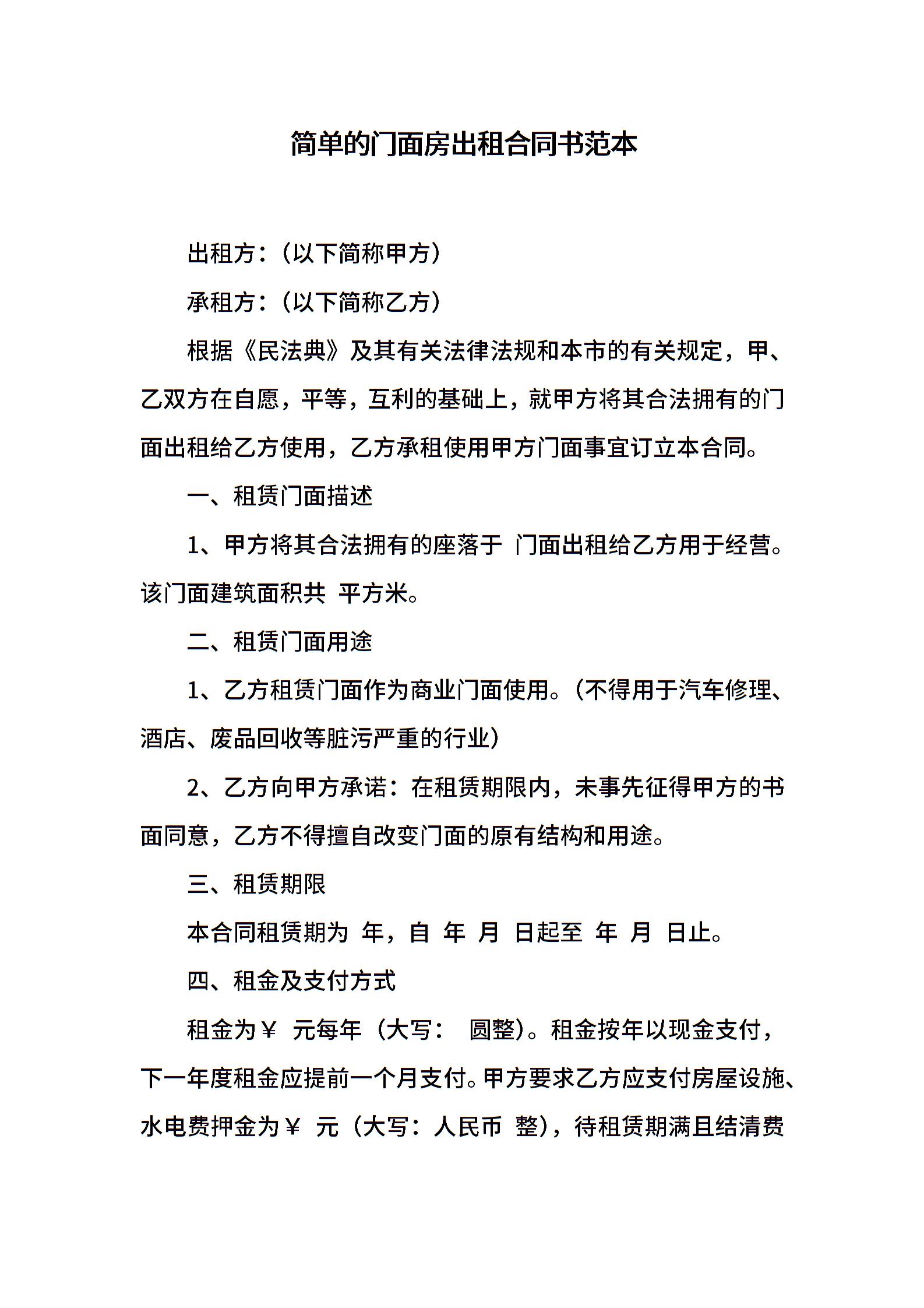 简单的门面房出租合同书范本

出租方：（以下简称甲方）

承租方：（以下简称乙方）

根据《民法典》及其有关法律法规和本市的有关规定，甲、乙双方在自愿，平等，互利的基础上，就甲方将其合法拥有的门面出租给乙方使用，乙方承租使用甲方门面事宜订立本合同。

一、租赁门面描述

1、甲方将其合法拥有的座落于 门面出租给乙方用于经营。该门面建筑面积共 平方米。

二、租赁门面用途

1、乙方租赁门面作为商业门面使用。（不得用于汽车修理、酒店、废品回收等脏污严重的行业）

2、乙方向甲方承诺：在租赁期限内，未事先征得甲方的书面同意，乙方不得擅自改变门面的原有结构和用途。

三、租赁期限

本合同租赁期为 年，自 年 月 日起至 年 月 日止。

四、租金及支付方式

租金为￥ 元每年（大写： 圆整）。租金按年以现金支付，下一年度租金应提前一个月支付。甲方要求乙方应支付房屋设施、水电费押金为￥ 元（大写：人民币 整），待租赁期满且结清费